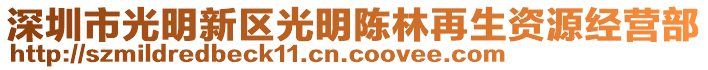 深圳市光明新区光明陈林再生资源经营部
http://szmildredbeck11.cn.coovee.com